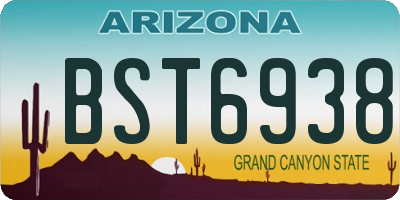 ARIZONA

BST6938

GRAND CANYON STATE